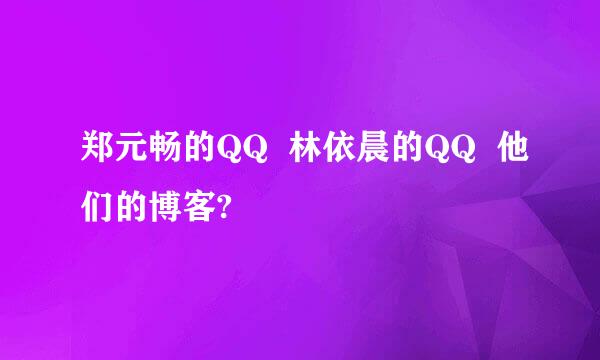 郑元畅的QQ 林依晨的QQ 他们的博客?